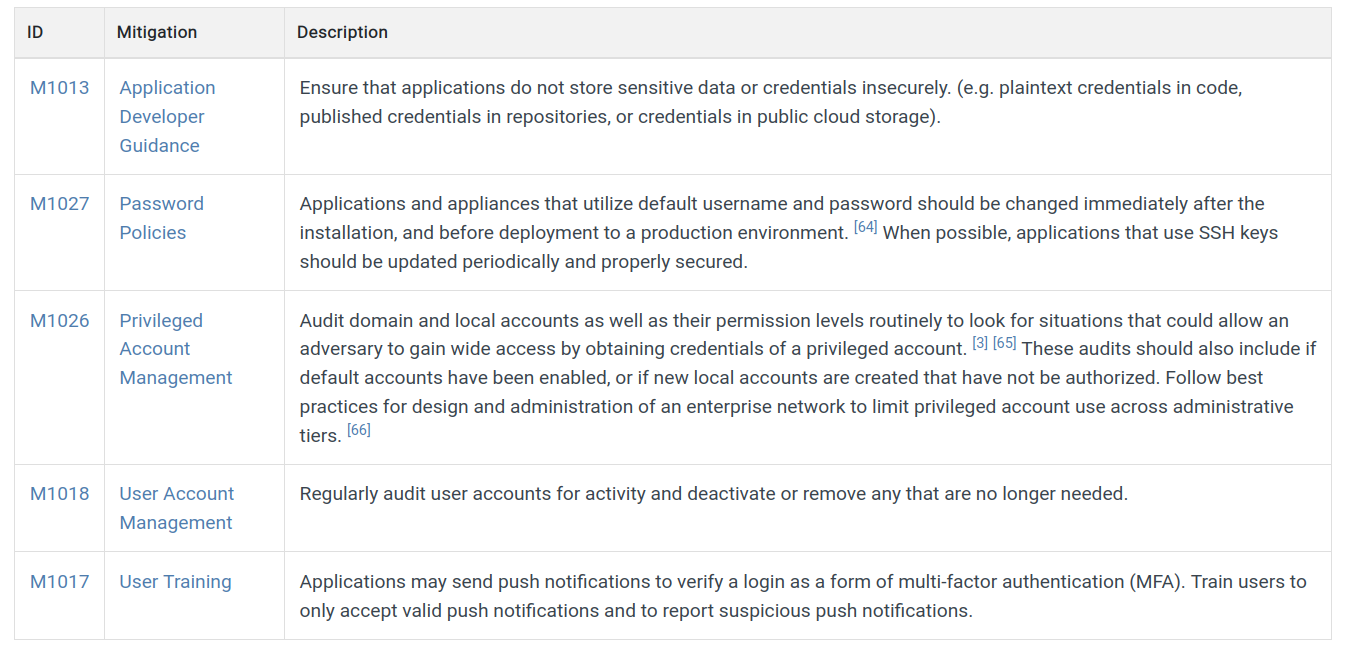 | ID | Mitigation | Description |
|---|---|---|
| M1013 | Application Developer Guidance | Ensure that applications do not store sensitive data or credentials insecurely. (e.g. plaintext credentials in code, published credentials in repositories, or credentials in public cloud storage). |
| M1027 | Password Policies | Applications and appliances that utilize default username and password should be changed immediately after the installation, and before deployment to a production environment. [64] When possible, applications that use SSH keys should be updated periodically and properly secured. |
| M1026 | Privileged Account Management | Audit domain and local accounts as well as their permission levels routinely to look for situations that could allow an adversary to gain wide access by obtaining credentials of a privileged account. [3] [65] These audits should also include if default accounts have been enabled, or if new local accounts are created that have not be authorized. Follow best practices for design and administration of an enterprise network to limit privileged account use across administrative tiers. [66] |
| M1018 | User Account Management | Regularly audit user accounts for activity and deactivate or remove any that are no longer needed. |
| M1017 | User Training | Applications may send push notifications to verify a login as a form of multi-factor authentication (MFA). Train users to only accept valid push notifications and to report suspicious push notifications. |